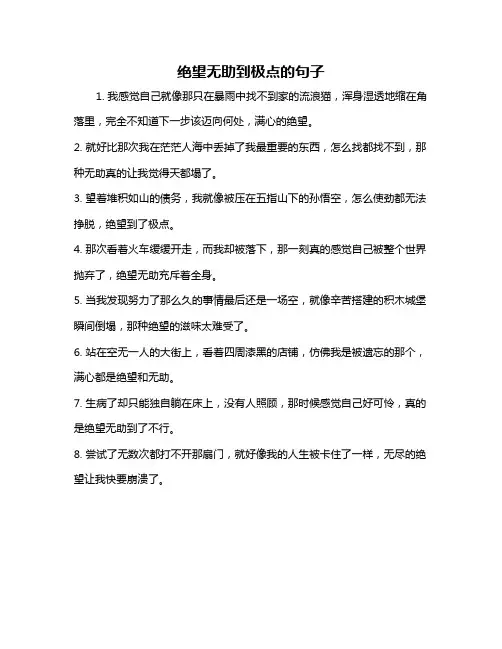 绝望无助到极点的句子

1. 我感觉自己就像那只在暴雨中找不到家的流浪猫，浑身湿透地缩在角落里，完全不知道下一步该迈向何处，满心的绝望。

2. 就好比那次我在茫茫人海中丢掉了我最重要的东西，怎么找都找不到，那种无助真的让我觉得天都塌了。

3. 望着堆积如山的债务，我就像被压在五指山下的孙悟空，怎么使劲都无法挣脱，绝望到了极点。

4. 那次看着火车缓缓开走，而我却被落下，那一刻真的感觉自己被整个世界抛弃了，绝望无助充斥着全身。

5. 当我发现努力了那么久的事情最后还是一场空，就像辛苦搭建的积木城堡瞬间倒塌，那种绝望的滋味太难受了。

6. 站在空无一人的大街上，看着四周漆黑的店铺，仿佛我是被遗忘的那个，满心都是绝望和无助。

7. 生病了却只能独自躺在床上，没有人照顾，那时候感觉自己好可怜，真的是绝望无助到了不行。

8. 尝试了无数次都打不开那扇门，就好像我的人生被卡住了一样，无尽的绝望让我快要崩溃了。